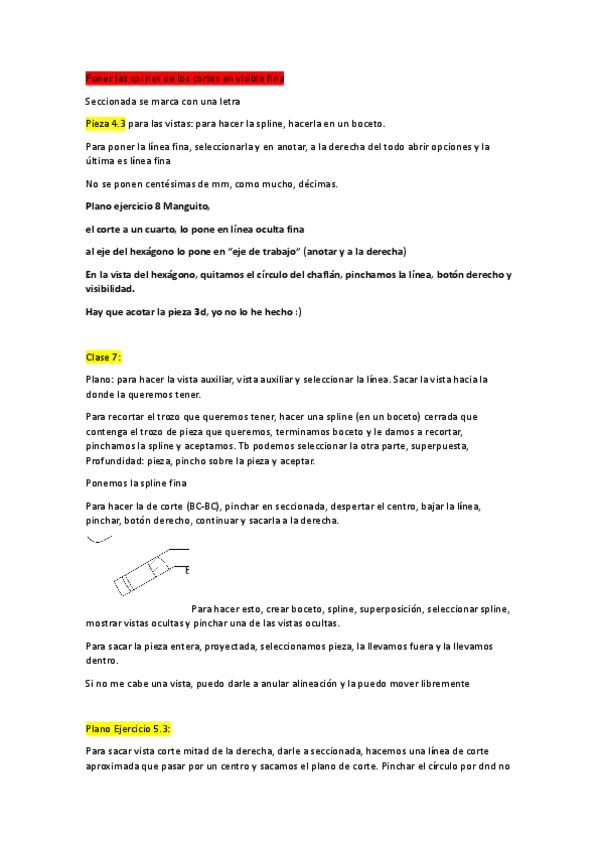 Poner las splines de los cortes en visible fina

Seccionada se marca con una letra

Pieza 4.3 para las vistas: para hacer la spline, hacerla en un boceto.

Para poner la línea fina, seleccionarla y en anotar, a la derecha del todo abrir opciones y la última es línea fina

No se ponen centésimas de mm, como mucho, décimas.

Plano ejercicio 8 Manguito,

el corte a un cuarto, lo pone en línea oculta fina

al eje del hexágono lo pone en "eje de trabajo" (anotar y a la derecha)

En la vista del hexágono, quitamos el círculo del chaflán, pinchamos la línea, botón derecho y visibilidad.

Hay que acotar la pieza 3d, yo no lo he hecho :)

Clase 7:

Plano: para hacer la vista auxiliar, vista auxiliar y seleccionar la línea. Sacar la vista hacia la donde la queremos tener.

Para recortar el trozo que queremos tener, hacer una spline (en un boceto) cerrada que contenga el trozo de pieza que queremos, terminamos boceto y le damos a recortar, pinchamos la spline y aceptamos. Tb podemos seleccionar la otra parte, superpuesta, Profundidad: pieza, pincho sobre la pieza y aceptar.

Ponemos la spline fina

Para hacer la de corte (BC-BC), pinchar en seccionada, despertar el centro, bajar la línea, pinchar, botón derecho, continuar y sacarla a la derecha.

E

Para hacer esto, crear boceto, spline, superposición, seleccionar spline, mostrar vistas ocultas y pinchar una de las vistas ocultas.

Para sacar la pieza entera, proyectada, seleccionamos pieza, la llevamos fuera y la llevamos dentro.

Si no me cabe una vista, puedo darle a anular alineación y la puedo mover libremente

Plano Ejercicio 5.3:

Para sacar vista corte mitad de la derecha, darle a seccionada, hacemos una línea de corte aproximada que pasar por un centro y sacamos el plano de corte. Pinchar el círculo por dnd no